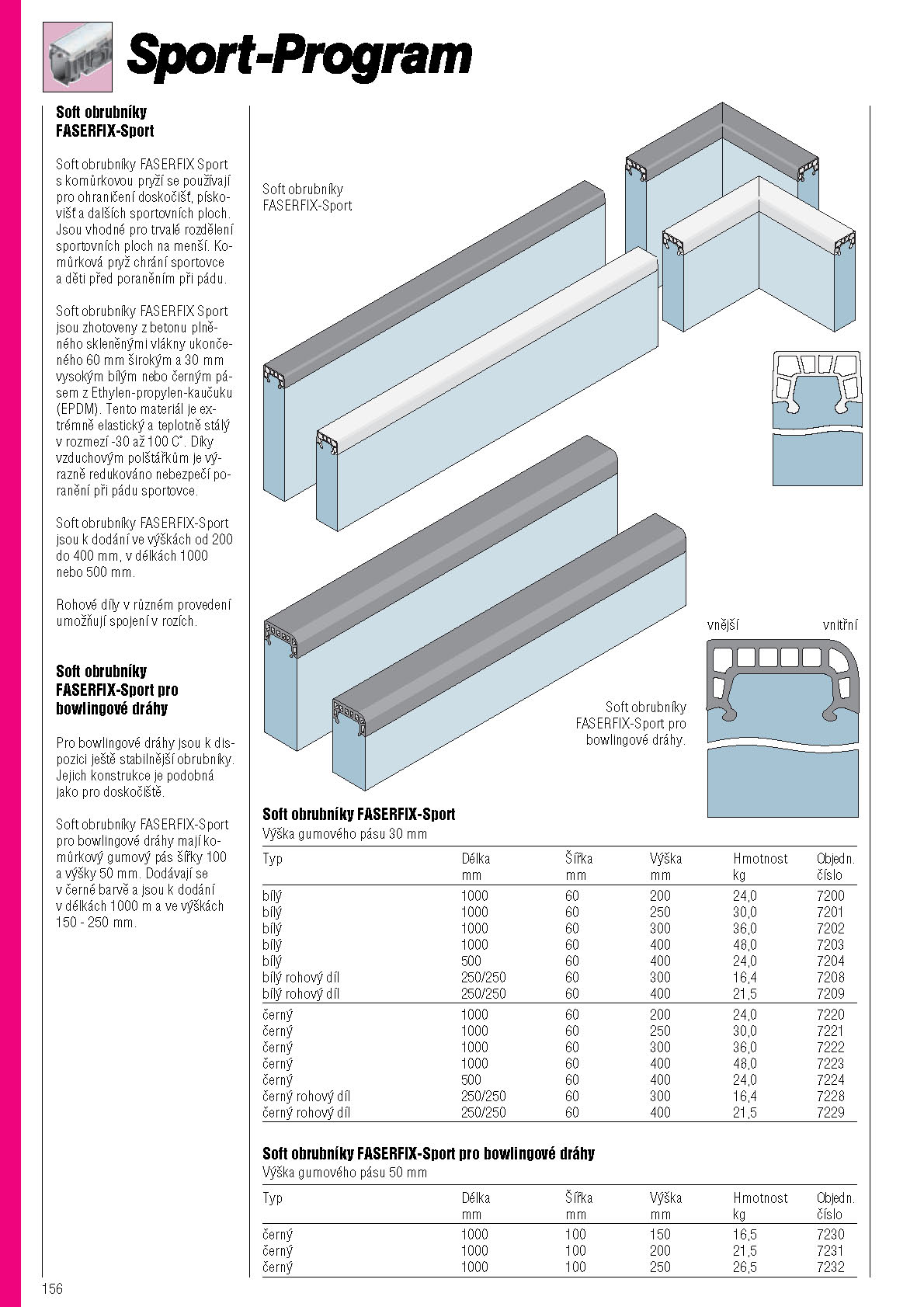 Sport-Program

Soft obrubníky FASERFIX-Sport

Soft obrubníky FASERFIX Sport s komůrkovou pryží se používají pro ohraničení doskočišť, pískovišť a dalších sportovních ploch. Jsou vhodné pro trvalé rozdělení sportovních ploch na menší. Komůrková pryž chrání sportovce a děti před poraněním při pádu.

Soft obrubníky FASERFIX Sport jsou zhotoveny z betonu plněného skleněnými vlákny ukončeného 60 mm širokým a 30 mm vysokým bílým nebo černým pásem z Ethylen-propylen-kaučuku (EPDM). Tento materiál je extrémně elastický a teplotně stálý v rozmezí -30 až 100 C°. Díky vzduchovým polštářkům je výrazně redukováno nebezpečí poranění při pádu sportovce.

Soft obrubníky FASERFIX-Sport jsou k dodání ve výškách od 200 do 400 mm, v délkách 1000 nebo 500 mm.

Rohové díly v různém provedení umožňují spojení v rozích.

Soft obrubníky FASERFIX-Sport pro bowlingové dráhy

Pro bowlingové dráhy jsou k dispozici ještě stabilnější obrubníky. Jejich konstrukce je podobná jako pro doskočiště.

Soft obrubníky FASERFIX-Sport pro bowlingové dráhy mají komůrkový gumový pás šířky 100 a výšky 50 mm. Dodávají se v černé barvě a jsou k dodání v délkách 1000 m a ve výškách 150 - 250 mm.

Soft obrubníky FASERFIX-Sport

vnější

vnitřní

Soft obrubníky FASERFIX-Sport pro bowlingové dráhy.

Soft obrubníky FASERFIX-Sport
Výška gumového pásu 30 mm

| Typ | Délka mm | Šířka mm | Výška mm | Hmotnost kg | Objedn. číslo |
|---|---|---|---|---|---|
| bílý | 1000 | 60 | 200 | 24,0 | 7200 |
| bílý | 1000 | 60 | 250 | 30,0 | 7201 |
| bílý | 1000 | 60 | 300 | 36,0 | 7202 |
| bílý | 1000 | 60 | 400 | 48,0 | 7203 |
| bílý | 500 | 60 | 400 | 24,0 | 7204 |
| bílý rohový díl | 250/250 | 60 | 300 | 16,4 | 7208 |
| bílý rohový díl | 250/250 | 60 | 400 | 21,5 | 7209 |
| černý | 1000 | 60 | 200 | 24,0 | 7220 |
| černý | 1000 | 60 | 250 | 30,0 | 7221 |
| černý | 1000 | 60 | 300 | 36,0 | 7222 |
| černý | 1000 | 60 | 400 | 48,0 | 7223 |
| černý | 500 | 60 | 400 | 24,0 | 7224 |
| černý rohový díl | 250/250 | 60 | 300 | 16,4 | 7228 |
| černý rohový díl | 250/250 | 60 | 400 | 21,5 | 7229 |

Soft obrubníky FASERFIX-Sport pro bowlingové dráhy
Výška gumového pásu 50 mm

| Typ | Délka mm | Šířka mm | Výška mm | Hmotnost kg | Objedn. číslo |
|---|---|---|---|---|---|
| černý | 1000 | 100 | 150 | 16,5 | 7230 |
| černý | 1000 | 100 | 200 | 21,5 | 7231 |
| černý | 1000 | 100 | 250 | 26,5 | 7232 |

156